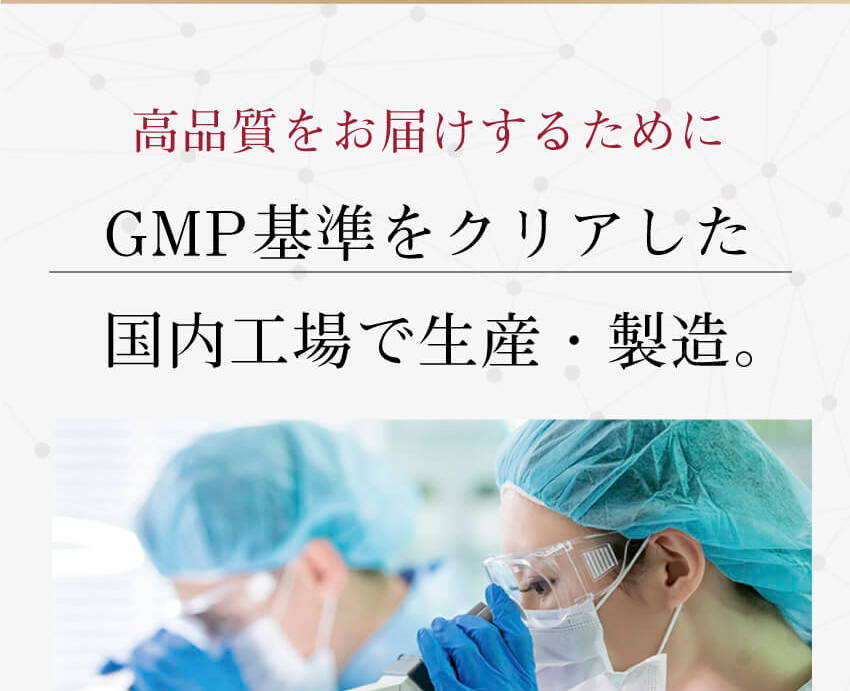 高品質をお届けするために

GMP基準をクリアした

国内工場で生産・製造。